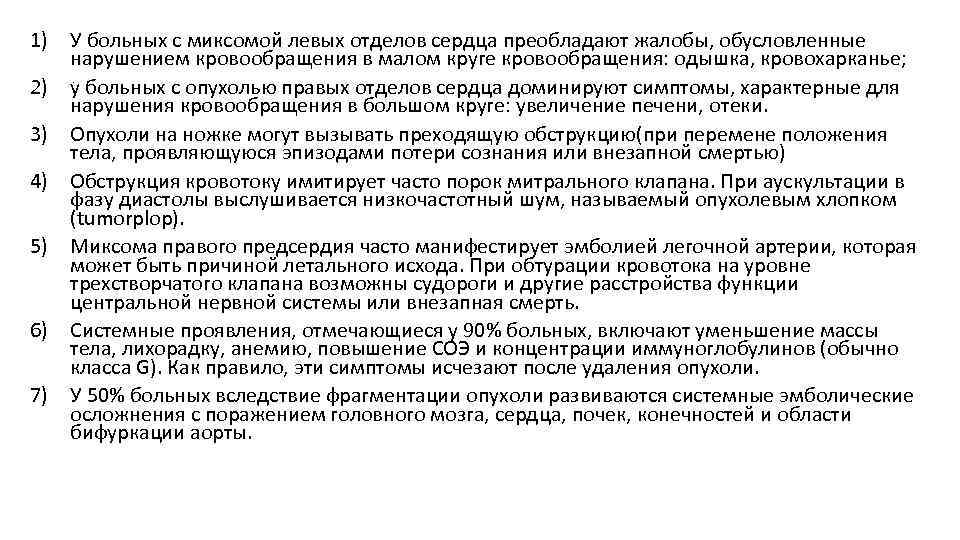 1) У больных с миксомой левых отделов сердца преобладают жалобы, обусловленные нарушением кровообращения в малом круге кровообращения: одышка, кровохарканье;

2) у больных с опухолью правых отделов сердца доминируют симптомы, характерные для нарушения кровообращения в большом круге: увеличение печени, отеки.

3) Опухоли на ножке могут вызывать преходящую обструкцию(при перемене положения тела, проявляющуюся эпизодами потери сознания или внезапной смертью)

4) Обструкция кровотоку имитирует часто порок митрального клапана. При аускультации в фазу диастолы выслушивается низкочастотный шум, называемый опухолевым хлопком (tumorplop).

5) Миксома правого предсердия часто манифестирует эмболией легочной артерии, которая может быть причиной летального исхода. При обтурации кровотока на уровне трехстворчатого клапана возможны судороги и другие расстройства функции центральной нервной системы или внезапная смерть.

6) Системные проявления, отмечающиеся у 90% больных, включают уменьшение массы тела, лихорадку, анемию, повышение СОЭ и концентрации иммуноглобулинов (обычно класса G). Как правило, эти симптомы исчезают после удаления опухоли.

7) У 50% больных вследствие фрагментации опухоли развиваются системные эмболические осложнения с поражением головного мозга, сердца, почек, конечностей и области бифуркации аорты.